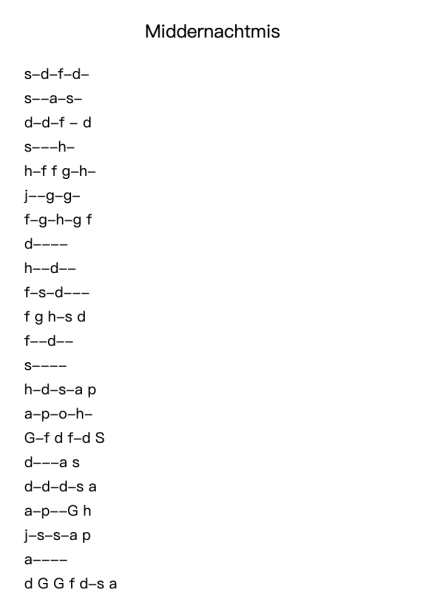 Middernachtmis

s–d–f–d–

s––a–s–

d–d–f – d

s–––h–

h–f f g–h–

j––g–g–

f–g–h–g f

d––––

h––d––

f–s–d–––

f g h–s d

f––d––

s––––

h–d–s–a p

a–p–o–h–

G–f d f–d S

d–––a s

d–d–d–s a

a–p––G h

j–s–s–a p

a––––

d G G f d–s a